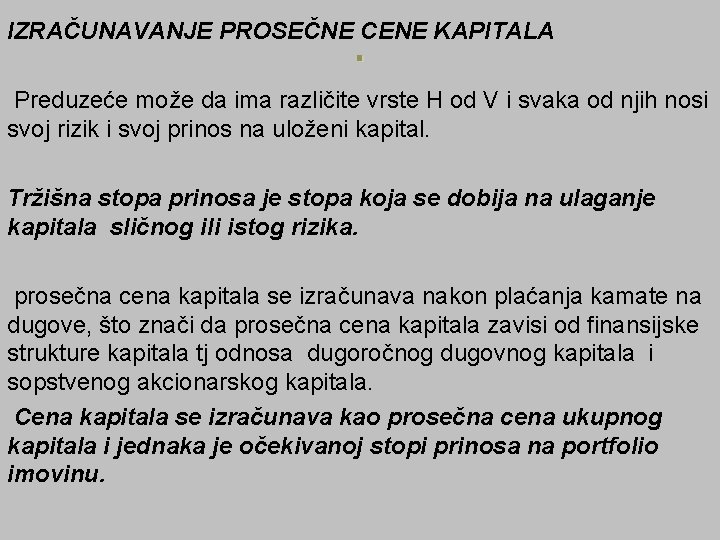 IZRAČUNAVANJE PROSEČNE CENE KAPITALA

Preduzeće može da ima različite vrste H od V i svaka od njih nosi svoj rizik i svoj prinos na uloženi kapital.

Tržišna stopa prinosa je stopa koja se dobija na ulaganje kapitala sličnog ili istog rizika.

prosečna cena kapitala se izračunava nakon plaćanja kamate na dugove, što znači da prosečna cena kapitala zavisi od finansijske strukture kapitala tj odnosa dugoročnog dugovnog kapitala i sopstvenog akcionarskog kapitala.

Cena kapitala se izračunava kao prosečna cena ukupnog kapitala i jednaka je očekivanoj stopi prinosa na portfolio imovinu.